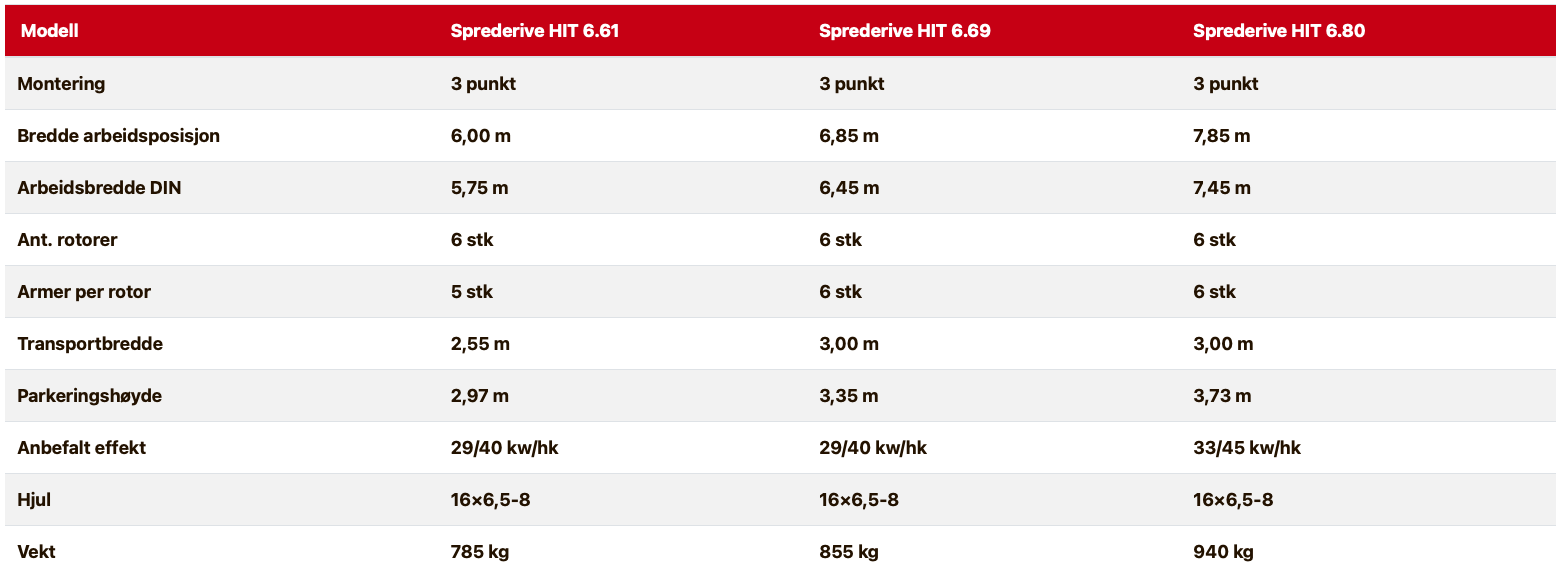 | Modell | Sprederive HIT 6.61 | Sprederive HIT 6.69 | Sprederive HIT 6.80 |
|---|---|---|---|
| Montering | 3 punkt | 3 punkt | 3 punkt |
| Bredde arbeidsposisjon | 6,00 m | 6,85 m | 7,85 m |
| Arbeidsbredde DIN | 5,75 m | 6,45 m | 7,45 m |
| Ant. rotorer | 6 stk | 6 stk | 6 stk |
| Armer per rotor | 5 stk | 6 stk | 6 stk |
| Transportbredde | 2,55 m | 3,00 m | 3,00 m |
| Parkeringshøyde | 2,97 m | 3,35 m | 3,73 m |
| Anbefalt effekt | 29/40 kw/hk | 29/40 kw/hk | 33/45 kw/hk |
| Hjul | 16×6,5-8 | 16×6,5-8 | 16×6,5-8 |
| Vekt | 785 kg | 855 kg | 940 kg |